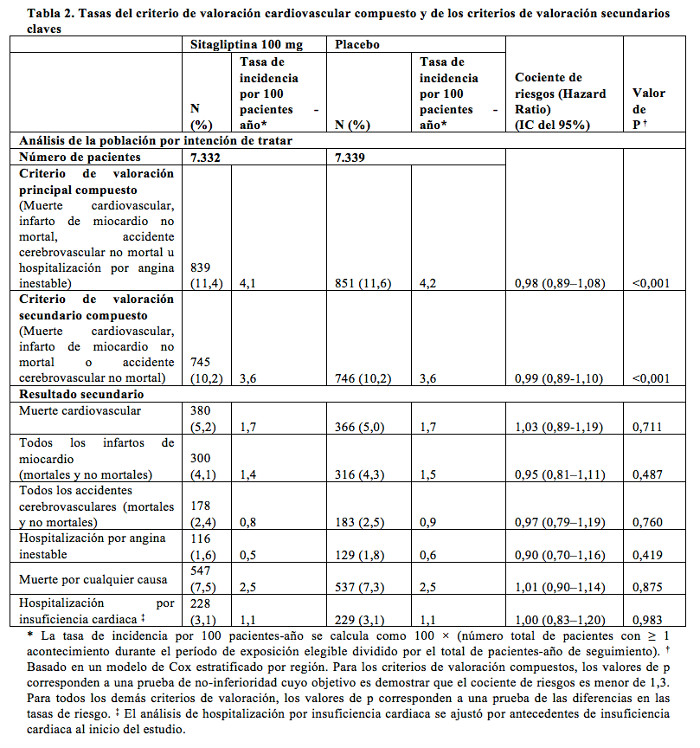 Tabla 2. Tasas del criterio de valoración cardiovascular compuesto y de los criterios de valoración secundarios claves

| | Sitagliptina 100 mg | | Placebo | | | |
|---|---|---|---|---|---|---|
| | N (%) | Tasa de incidencia por 100 pacientes - año* | N (%) | Tasa de incidencia por 100 pacientes - año* | Cociente de riesgos (Hazard Ratio) (IC del 95%) | Valor de P † |
| Análisis de la población por intención de tratar | | | | | | |
| Número de pacientes | 7.332 | | 7.339 | | | |
| Criterio de valoración principal compuesto (Muerte cardiovascular, infarto de miocardio no mortal, accidente cerebrovascular no mortal u hospitalización por angina inestable) | 839 (11,4) | 4,1 | 851 (11,6) | 4,2 | 0,98 (0,89–1,08) | <0,001 |
| Criterio de valoración secundario compuesto (Muerte cardiovascular, infarto de miocardio no mortal o accidente cerebrovascular no mortal) | 745 (10,2) | 3,6 | 746 (10,2) | 3,6 | 0,99 (0,89-1,10) | <0,001 |
| Resultado secundario | | | | | | |
| Muerte cardiovascular | 380 (5,2) | 1,7 | 366 (5,0) | 1,7 | 1,03 (0,89-1,19) | 0,711 |
| Todos los infartos de miocardio (mortales y no mortales) | 300 (4,1) | 1,4 | 316 (4,3) | 1,5 | 0,95 (0,81–1,11) | 0,487 |
| Todos los accidentes cerebrovasculares (mortales y no mortales) | 178 (2,4) | 0,8 | 183 (2,5) | 0,9 | 0,97 (0,79–1,19) | 0,760 |
| Hospitalización por angina inestable | 116 (1,6) | 0,5 | 129 (1,8) | 0,6 | 0,90 (0,70–1,16) | 0,419 |
| Muerte por cualquier causa | 547 (7,5) | 2,5 | 537 (7,3) | 2,5 | 1,01 (0,90–1,14) | 0,875 |
| Hospitalización por insuficiencia cardiaca ‡ | 228 (3,1) | 1,1 | 229 (3,1) | 1,1 | 1,00 (0,83–1,20) | 0,983 |

* La tasa de incidencia por 100 pacientes-año se calcula como 100 × (número total de pacientes con ≥ 1 acontecimiento durante el período de exposición elegible dividido por el total de pacientes-año de seguimiento). † Basado en un modelo de Cox estratificado por región. Para los criterios de valoración compuestos, los valores de p corresponden a una prueba de no-inferioridad cuyo objetivo es demostrar que el cociente de riesgos es menor de 1,3. Para todos los demás criterios de valoración, los valores de p corresponden a una prueba de las diferencias en las tasas de riesgo. ‡ El análisis de hospitalización por insuficiencia cardiaca se ajustó por antecedentes de insuficiencia cardiaca al inicio del estudio.